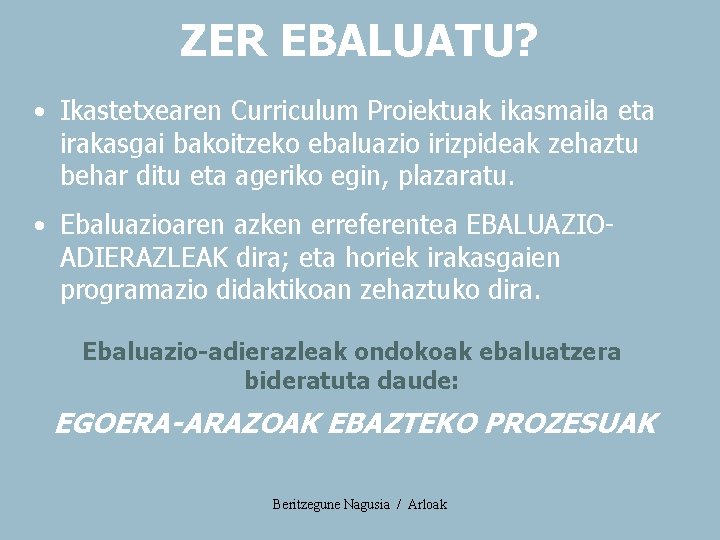 ZER EBALUATU?

• Ikastetxearen Curriculum Proiektuak ikasmaila eta irakasgai bakoitzeko ebaluazio irizpideak zehaztu behar ditu eta ageriko egin, plazaratu.

• Ebaluazioaren azken erreferentea EBALUAZIO-ADIERAZLEAK dira; eta horiek irakasgaien programazio didaktikoan zehaztuko dira.

Ebaluazio-adierazleak ondokoak ebaluatzera bideratuta daude:

EGOERA-ARAZOAK EBAZTEKO PROZESUAK

Beritzegune Nagusia / Arloak